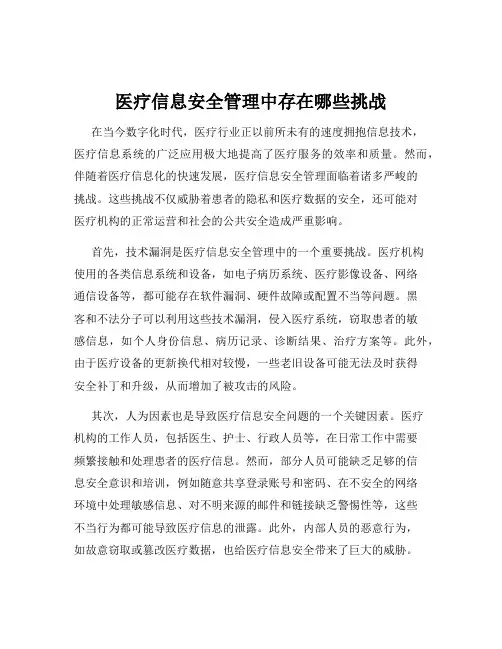 医疗信息安全管理中存在哪些挑战

在当今数字化时代，医疗行业正以前所未有的速度拥抱信息技术，医疗信息系统的广泛应用极大地提高了医疗服务的效率和质量。然而，伴随着医疗信息化的快速发展，医疗信息安全管理面临着诸多严峻的挑战。这些挑战不仅威胁着患者的隐私和医疗数据的安全，还可能对医疗机构的正常运营和社会的公共安全造成严重影响。

首先，技术漏洞是医疗信息安全管理中的一个重要挑战。医疗机构使用的各类信息系统和设备，如电子病历系统、医疗影像设备、网络通信设备等，都可能存在软件漏洞、硬件故障或配置不当等问题。黑客和不法分子可以利用这些技术漏洞，侵入医疗系统，窃取患者的敏感信息，如个人身份信息、病历记录、诊断结果、治疗方案等。此外，由于医疗设备的更新换代相对较慢，一些老旧设备可能无法及时获得安全补丁和升级，从而增加了被攻击的风险。

其次，人为因素也是导致医疗信息安全问题的一个关键因素。医疗机构的工作人员，包括医生、护士、行政人员等，在日常工作中需要频繁接触和处理患者的医疗信息。然而，部分人员可能缺乏足够的信息安全意识和培训，例如随意共享登录账号和密码、在不安全的网络环境中处理敏感信息、对不明来源的邮件和链接缺乏警惕性等，这些不当行为都可能导致医疗信息的泄露。此外，内部人员的恶意行为，如故意窃取或篡改医疗数据，也给医疗信息安全带来了巨大的威胁。